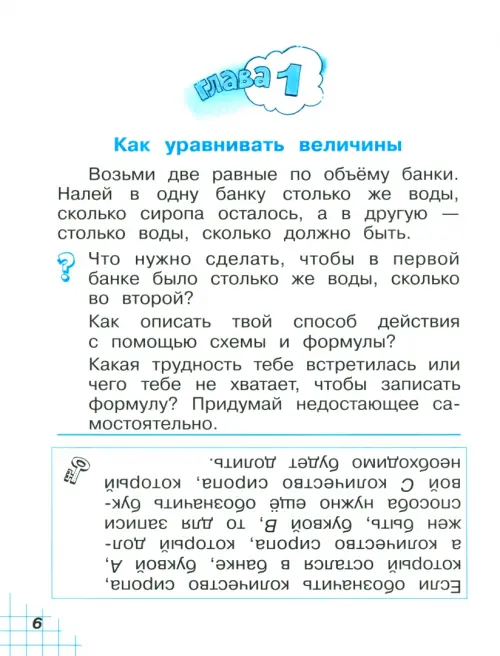 глава 1

Как уравнивать величины

Возьми две равные по объёму банки. Налей в одну банку столько же воды, сколько сиропа осталось, а в другую — столько воды, сколько должно быть.

Что нужно сделать, чтобы в первой банке было столько же воды, сколько во второй?

Как описать твой способ действия с помощью схемы и формулы?

Какая трудность тебе встретилась или чего тебе не хватает, чтобы записать формулу? Придумай недостающее самостоятельно.

Если обозначить количество сиропа, который остался в банке, буквой А, а количество сиропа, который должен быть, буквой В, то для записи способа нужно ещё обозначить буквой С количество сиропа, который необходимо будет долить.

6